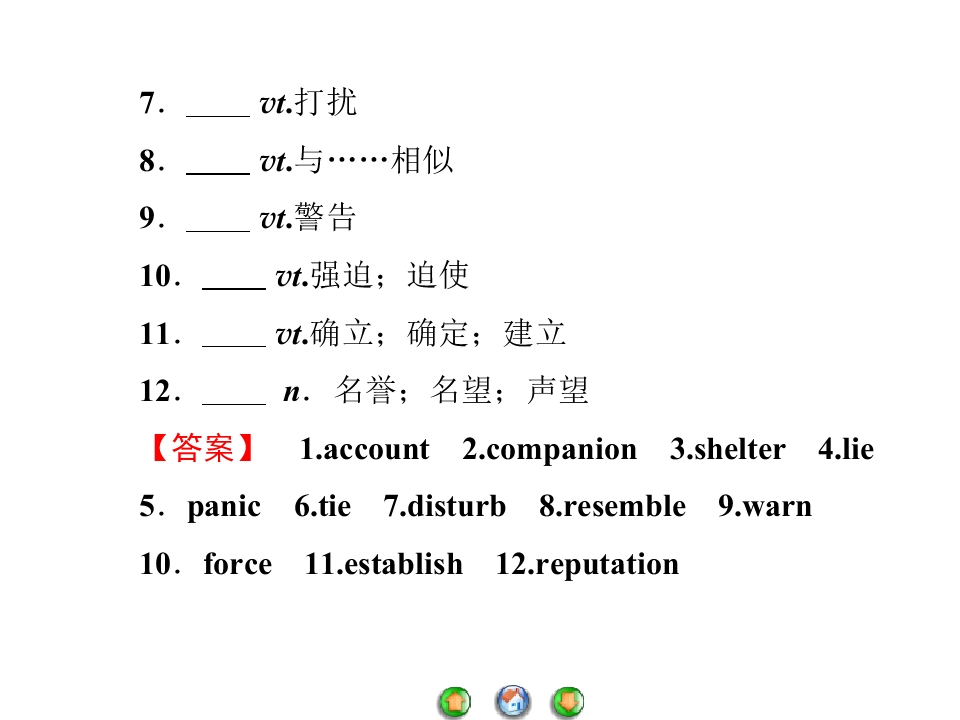 7．____ vt.打扰

8．____ vt.与……相似

9．____ vt.警告

10．____ vt.强迫；迫使

11．____ vt.确立；确定；建立

12．____ n．名誉；名望；声望

【答案】 1.account 2.companion 3.shelter 4.lie

5．panic 6.tie 7.disturb 8.resemble 9.warn

10．force 11.establish 12.reputation